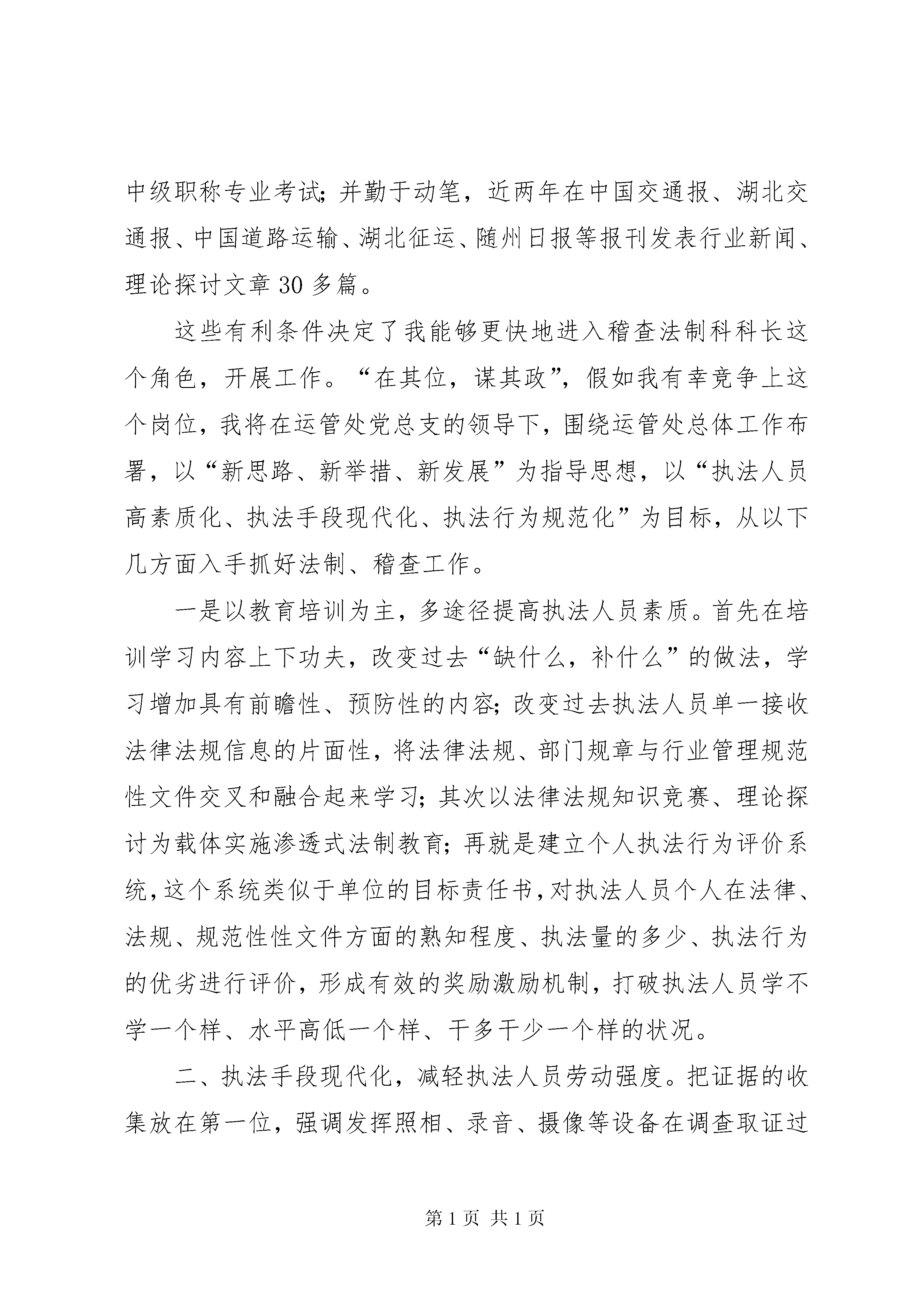 中级职称专业考试;并勤于动笔，近两年在中国交通报、湖北交通报、中国道路运输、湖北征运、随州日报等报刊发表行业新闻、理论探讨文章30多篇。

这些有利条件决定了我能够更快地进入稽查法制科科长这个角色，开展工作。“在其位，谋其政”，假如我有幸竞争上这个岗位，我将在运管处党总支的领导下，围绕运管处总体工作布署，以“新思路、新举措、新发展”为指导思想，以“执法人员高素质化、执法手段现代化、执法行为规范化”为目标，从以下几方面入手抓好法制、稽查工作。

一是以教育培训为主，多途径提高执法人员素质。首先在培训学习内容上下功夫，改变过去“缺什么，补什么”的做法，学习增加具有前瞻性、预防性的内容;改变过去执法人员单一接收法律法规信息的片面性，将法律法规、部门规章与行业管理规范性文件交叉和融合起来学习;其次以法律法规知识竞赛、理论探讨为载体实施渗透式法制教育;再就是建立个人执法行为评价系统，这个系统类似于单位的目标责任书，对执法人员个人在法律、法规、规范性性文件方面的熟知程度、执法量的多少、执法行为的优劣进行评价，形成有效的奖励激励机制，打破执法人员学不学一个样、水平高低一个样、干多干少一个样的状况。

二、执法手段现代化，减轻执法人员劳动强度。把证据的收集放在第一位，强调发挥照相、录音、摄像等设备在调查取证过

第1页 共1页